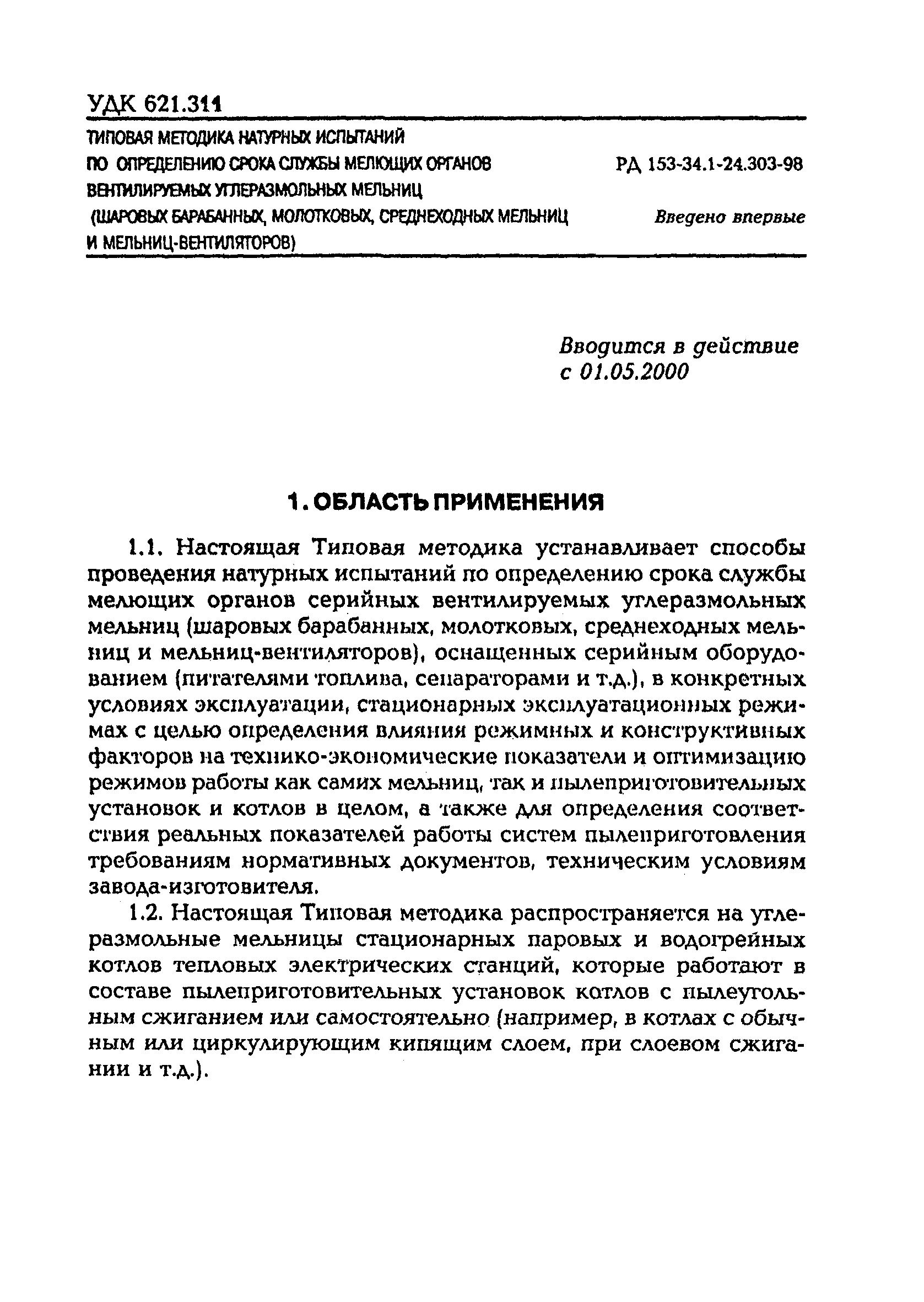 УДК 621.311

ТИПОВАЯ МЕТОДИКА НАТУРНЫХ ИСПЫТАНИЙ ПО ОПРЕДЕЛЕНИЮ СРОКА СЛУЖБЫ МЕЛЮЩИХ ОРГАНОВ ВЕНТИЛИРУЕМЫХ УГЛЕРАЗМОЛЬНЫХ МЕЛЬНИЦ (ШАРОВЫХ БАРАБАННЫХ, МОЛОТКОВЫХ, СРЕДНЕХОДНЫХ МЕЛЬНИЦ И МЕЛЬНИЦ-ВЕНТИЛЯТОРОВ)

РД 153-34.1-24.303-98

Введено впервые

Вводится в действие с 01.05.2000

1. ОБЛАСТЬ ПРИМЕНЕНИЯ

1.1. Настоящая Типовая методика устанавливает способы проведения натурных испытаний по определению срока службы мелющих органов серийных вентилируемых углеразмольных мельниц (шаровых барабанных, молотковых, среднеходных мельниц и мельниц-вентиляторов), оснащенных серийным оборудованием (питателями топлива, сепараторами и т.д.), в конкретных условиях эксплуатации, стационарных эксплуатационных режимах с целью определения влияния режимных и конструктивных факторов на технико-экономические показатели и оптимизацию режимов работы как самих мельниц, так и пылеприготовительных установок и котлов в целом, а также для определения соответствия реальных показателей работы систем пылеприготовления требованиям нормативных документов, техническим условиям завода-изготовителя.

1.2. Настоящая Типовая методика распространяется на углеразмольные мельницы стационарных паровых и водогрейных котлов тепловых электрических станций, которые работают в составе пылеприготовительных установок котлов с пылеугольным сжиганием или самостоятельно (например, в котлах с обычным или циркулирующим кипящим слоем, при слоевом сжигании и т.д.).